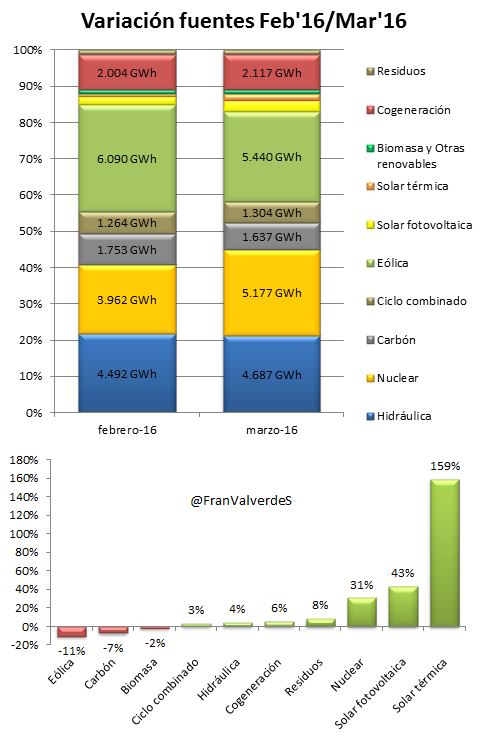 Variación fuentes Feb'16/Mar'16

100%
90%
80%
70%
60%
50%
40%
30%
20%
10%
0%

2.004 GWh
6.090 GWh
1.264 GWh
1.753 GWh
3.962 GWh
4.492 GWh

2.117 GWh
5.440 GWh
1.304 GWh
1.637 GWh
5.177 GWh
4.687 GWh

febrero-16
marzo-16

Residuos
Cogeneración
Biomasa y Otras renovables
Solar térmica
Solar fotovoltaica
Eólica
Ciclo combinado
Carbón
Nuclear
Hidráulica

180%
160%
140%
120%
100%
80%
60%
40%
20%
0%
-20%

@FranValverdeS

-11%
-7%
-2%
3%
4%
6%
8%
31%
43%
159%

Eólica
Carbón
Biomasa
Ciclo combinado
Hidráulica
Cogeneración
Residuos
Nuclear
Solar fotovoltaica
Solar térmica